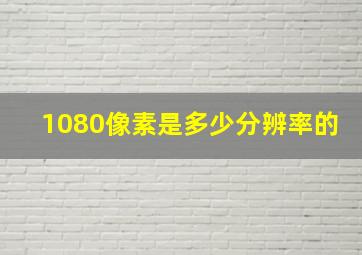 1080像素是多少分辨率的